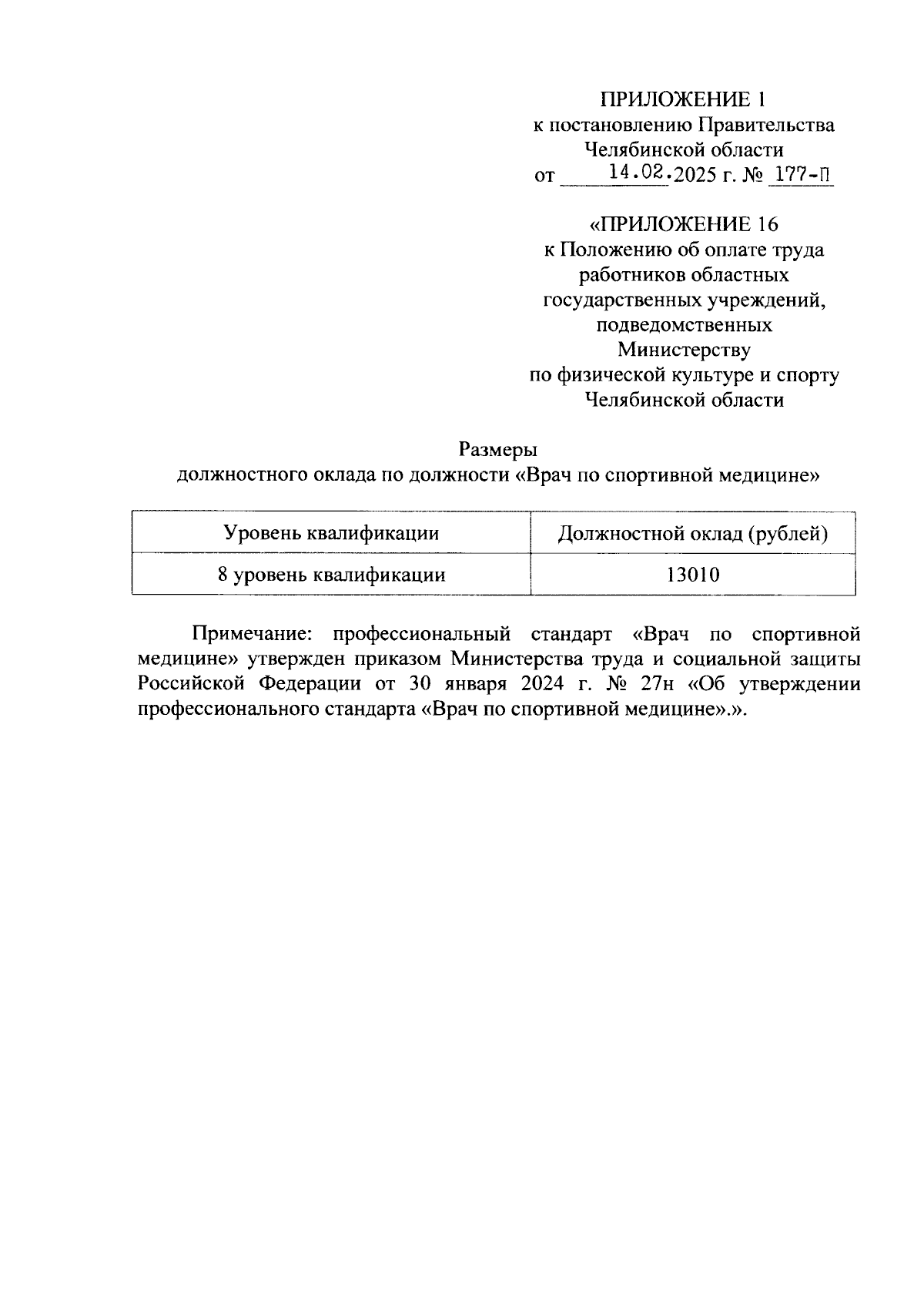 ПРИЛОЖЕНИЕ 1
к постановлению Правительства
Челябинской области
от 14.02.2025 г. № 177-П

«ПРИЛОЖЕНИЕ 16
к Положению об оплате труда
работников областных
государственных учреждений,
подведомственных
Министерству
по физической культуре и спорту
Челябинской области

Размеры
должностного оклада по должности «Врач по спортивной медицине»

| Уровень квалификации | Должностной оклад (рублей) |
|---|---|
| 8 уровень квалификации | 13010 |

Примечание: профессиональный стандарт «Врач по спортивной медицине» утвержден приказом Министерства труда и социальной защиты Российской Федерации от 30 января 2024 г. № 27н «Об утверждении профессионального стандарта «Врач по спортивной медицине».».